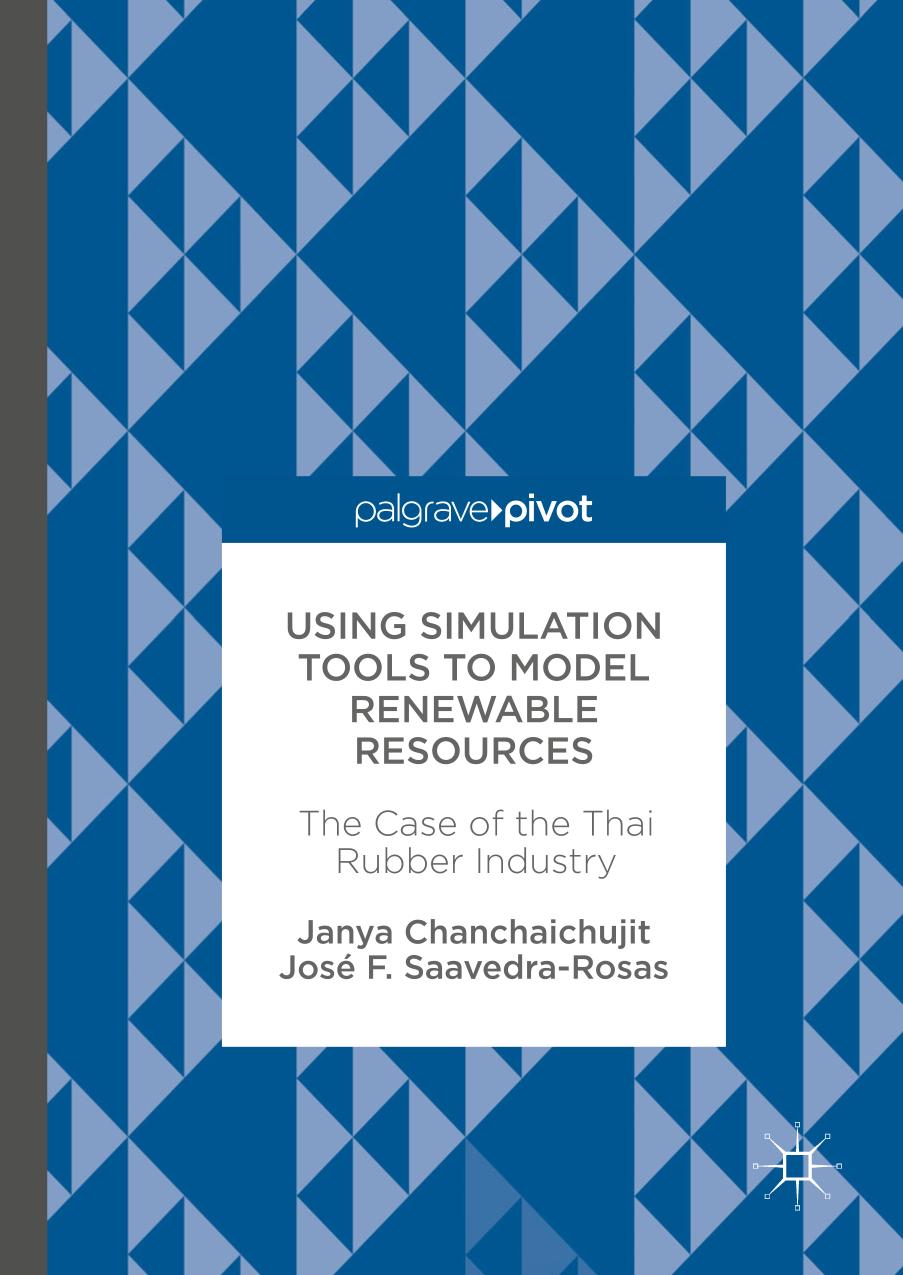 palgrave pivot

USING SIMULATION TOOLS TO MODEL RENEWABLE RESOURCES

The Case of the Thai Rubber Industry

Janya Chanchaichujit
José F. Saavedra-Rosas